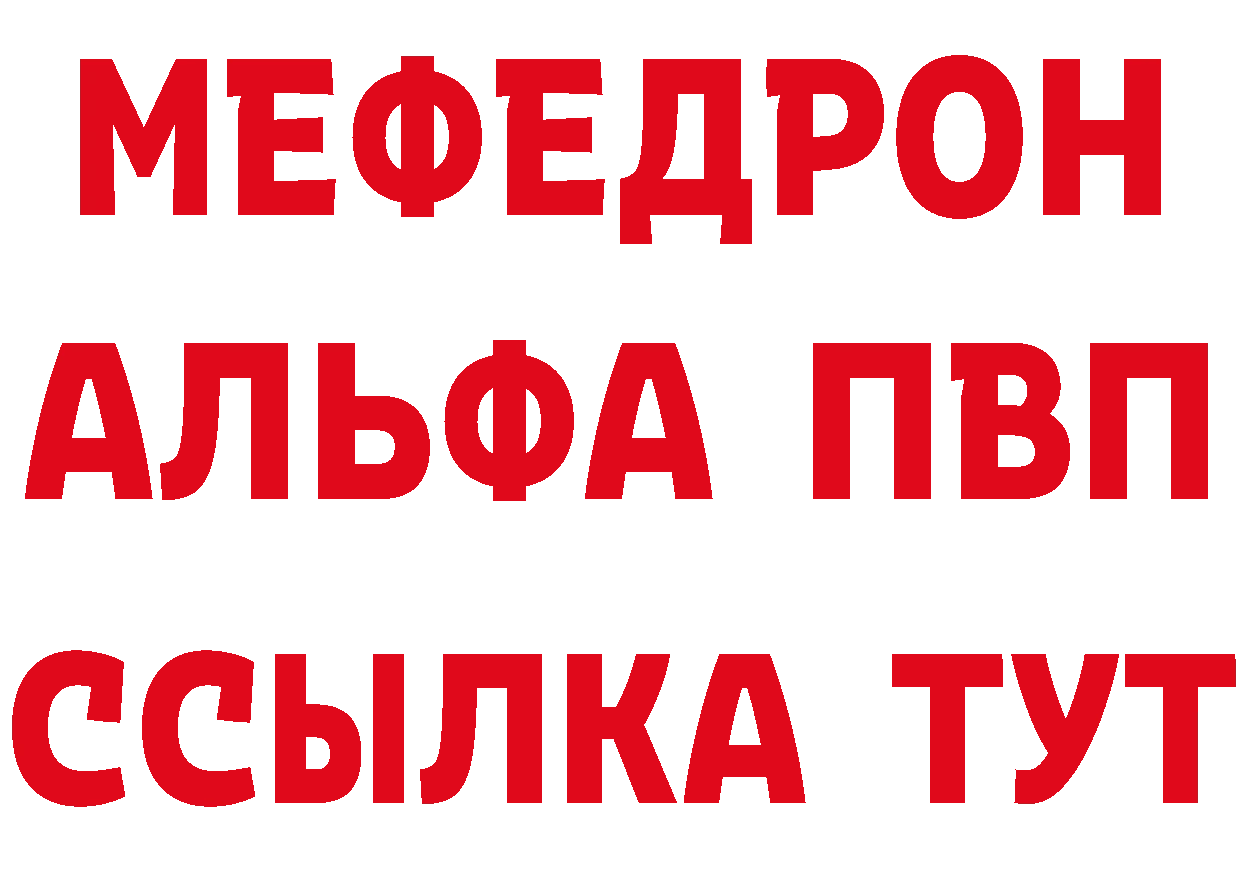 МЕФЕДРОН
АЛЬФА ПВП
ССЫЛКА ТУТ